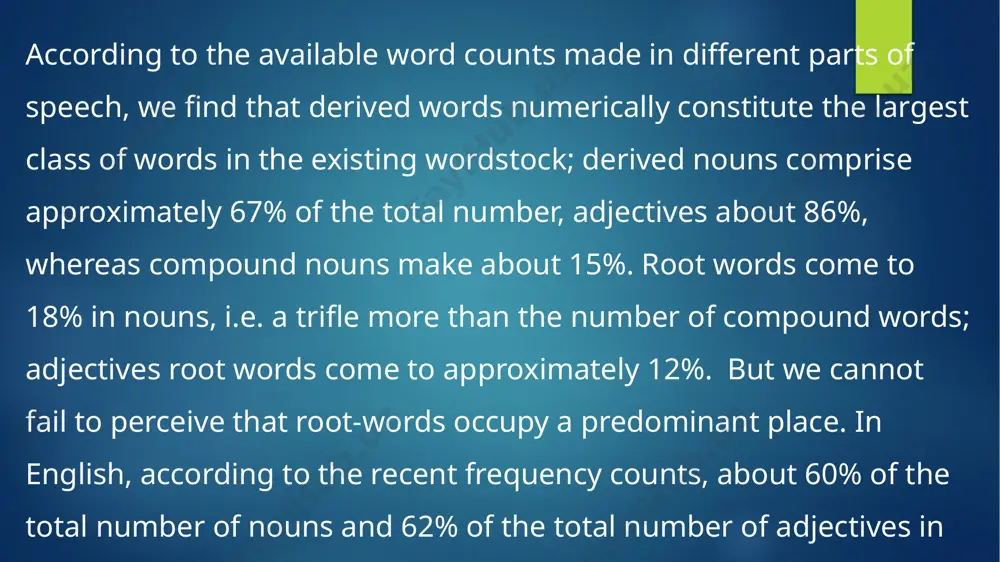 According to the available word counts made in different parts of speech, we find that derived words numerically constitute the largest class of words in the existing wordstock; derived nouns comprise approximately 67% of the total number, adjectives about 86%, whereas compound nouns make about 15%. Root words come to 18% in nouns, i.e. a trifle more than the number of compound words; adjectives root words come to approximately 12%. But we cannot fail to perceive that root-words occupy a predominant place. In English, according to the recent frequency counts, about 60% of the total number of nouns and 62% of the total number of adjectives in